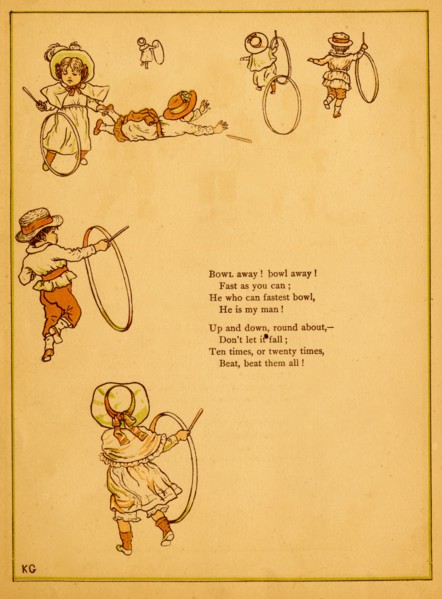 Bowl away! bowl away!
Fast as you can;
He who can fastest bowl,
He is my man!

Up and down, round about,—
Don't let it fall;
Ten times, or twenty times,
Beat, beat them all!

KG